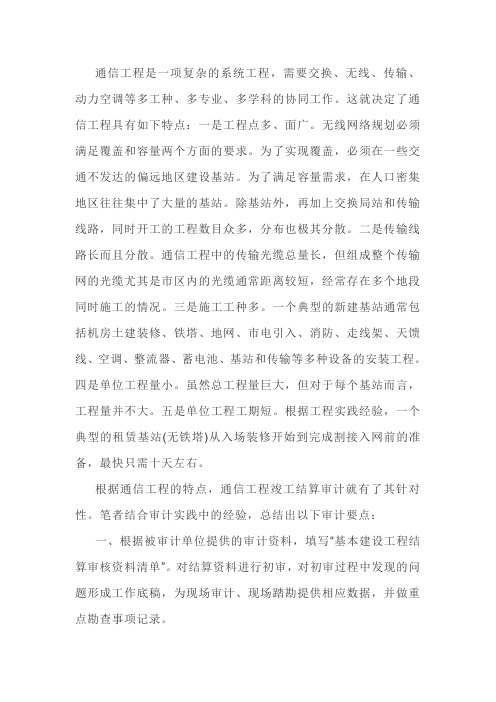 通信工程是一项复杂的系统工程，需要交换、无线、传输、动力空调等多工种、多专业、多学科的协同工作。这就决定了通信工程具有如下特点：一是工程点多、面广。无线网络规划必须满足覆盖和容量两个方面的要求。为了实现覆盖，必须在一些交通不发达的偏远地区建设基站。为了满足容量需求，在人口密集地区往往集中了大量的基站。除基站外，再加上交换局站和传输线路，同时开工的工程数目众多，分布也极其分散。二是传输线路长而且分散。通信工程中的传输光缆总量长，但组成整个传输网的光缆尤其是市区内的光缆通常距离较短，经常存在多个地段同时施工的情况。三是施工工种多。一个典型的新建基站通常包括机房土建装修、铁塔、地网、市电引入、消防、走线架、天馈线、空调、整流器、蓄电池、基站和传输等多种设备的安装工程。四是单位工程量小。虽然总工程量巨大，但对于每个基站而言，工程量并不大。五是单位工程工期短。根据工程实践经验，一个典型的租赁基站(无铁塔)从入场装修开始到完成割接入网前的准备，最快只需十天左右。

根据通信工程的特点，通信工程竣工结算审计就有了其针对性。笔者结合审计实践中的经验，总结出以下审计要点：

一、根据被审计单位提供的审计资料，填写“基本建设工程结算审核资料清单”。对结算资料进行初审，对初审过程中发现的问题形成工作底稿，为现场审计、现场踏勘提供相应数据，并做重点勘查事项记录。